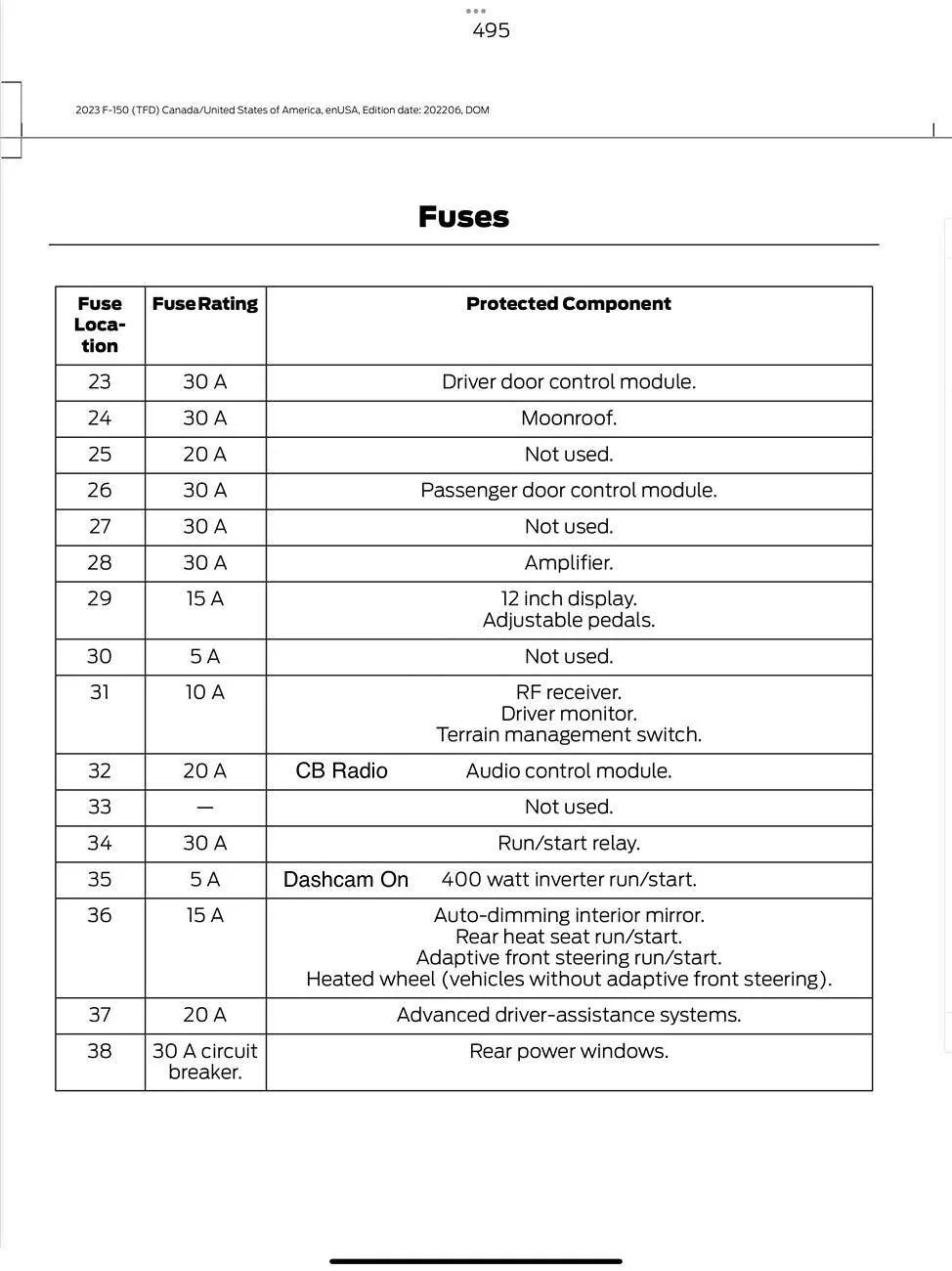 495

2023 F-150 (TFD) Canada/United States of America, enUSA, Edition date: 202206, DOM

Fuses

| Fuse Location | Fuse Rating | Protected Component |
|---|---|---|
| 23 | 30 A | Driver door control module. |
| 24 | 30 A | Moonroof. |
| 25 | 20 A | Not used. |
| 26 | 30 A | Passenger door control module. |
| 27 | 30 A | Not used. |
| 28 | 30 A | Amplifier. |
| 29 | 15 A | 12 inch display. Adjustable pedals. |
| 30 | 5 A | Not used. |
| 31 | 10 A | RF receiver. Driver monitor. Terrain management switch. |
| 32 | 20 A | CB Radio Audio control module. |
| 33 | — | Not used. |
| 34 | 30 A | Run/start relay. |
| 35 | 5 A | Dashcam On 400 watt inverter run/start. |
| 36 | 15 A | Auto-dimming interior mirror. Rear heat seat run/start. Adaptive front steering run/start. Heated wheel (vehicles without adaptive front steering). |
| 37 | 20 A | Advanced driver-assistance systems. |
| 38 | 30 A circuit breaker. | Rear power windows. |